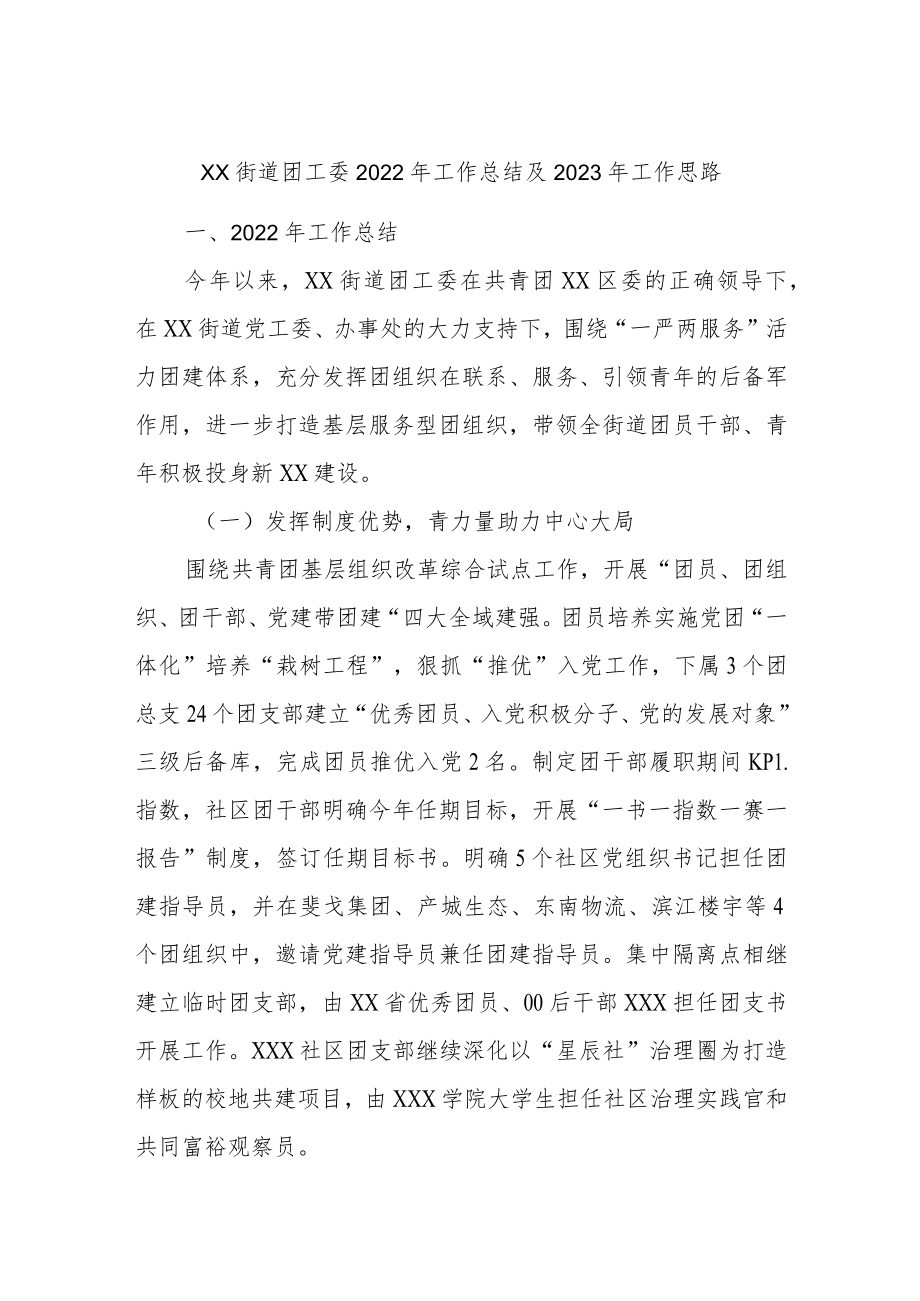 XX街道团工委2022年工作总结及2023年工作思路

一、2022年工作总结

今年以来，XX街道团工委在共青团XX区委的正确领导下，在XX街道党工委、办事处的大力支持下，围绕“一严两服务”活力团建体系，充分发挥团组织在联系、服务、引领青年的后备军作用，进一步打造基层服务型团组织，带领全街道团员干部、青年积极投身新XX建设。

（一）发挥制度优势，青力量助力中心大局

围绕共青团基层组织改革综合试点工作，开展“团员、团组织、团干部、党建带团建“四大全域建强。团员培养实施党团“一体化”培养“栽树工程”，狠抓“推优”入党工作，下属3个团总支24个团支部建立“优秀团员、入党积极分子、党的发展对象”三级后备库，完成团员推优入党2名。制定团干部履职期间KP1.指数，社区团干部明确今年任期目标，开展“一书一指数一赛一报告”制度，签订任期目标书。明确5个社区党组织书记担任团建指导员，并在斐戈集团、产城生态、东南物流、滨江楼宇等4个团组织中，邀请党建指导员兼任团建指导员。集中隔离点相继建立临时团支部，由XX省优秀团员、00后干部XXX担任团支书开展工作。XXX社区团支部继续深化以“星辰社”治理圈为打造样板的校地共建项目，由XXX学院大学生担任社区治理实践官和共同富裕观察员。